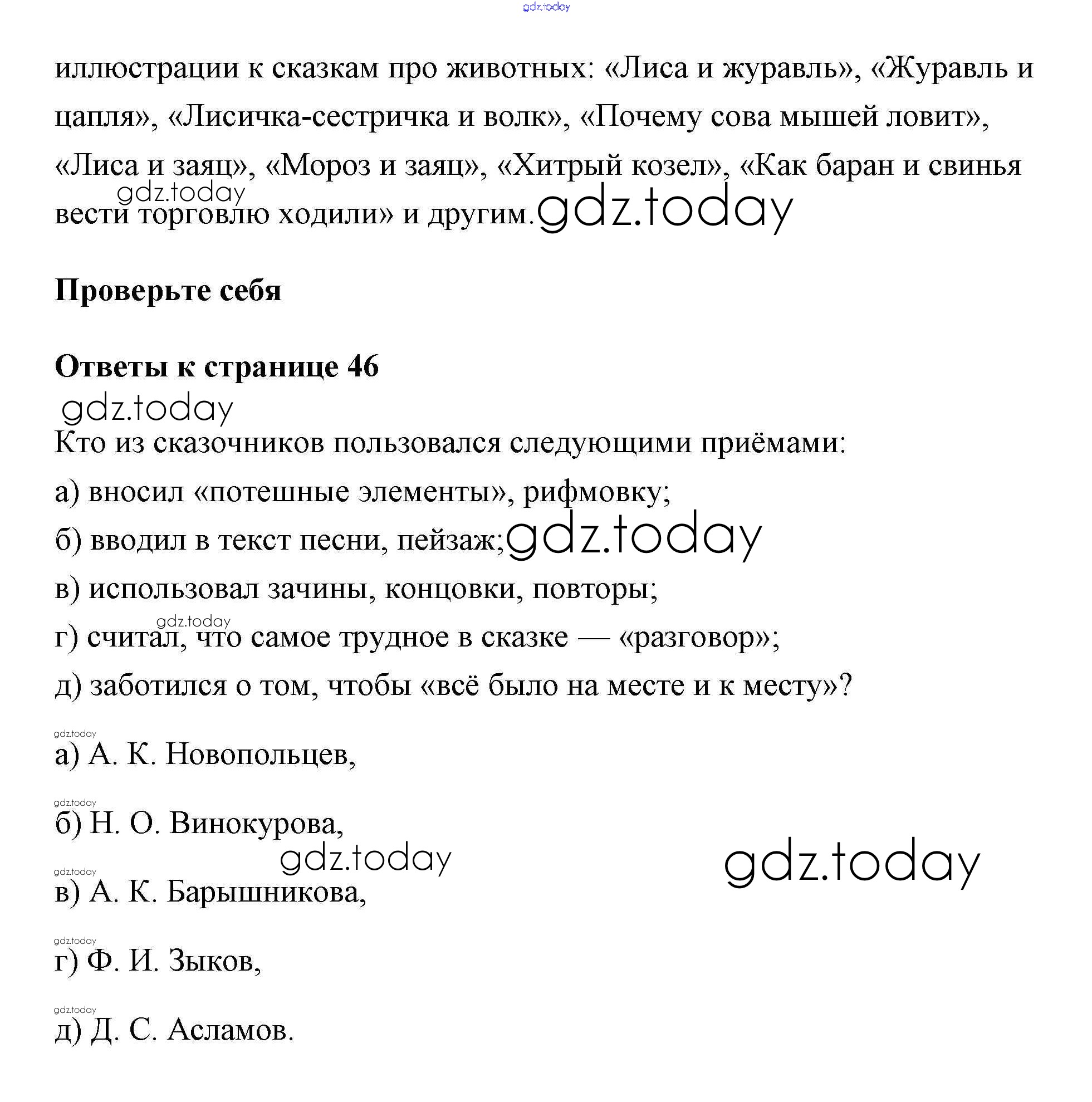 gdz.today

иллюстрации к сказкам про животных: «Лиса и журавль», «Журавль и цапля», «Лисичка-сестричка и волк», «Почему сова мышей ловит», «Лиса и заяц», «Мороз и заяц», «Хитрый козел», «Как баран и свинья вести торговлю ходили» и другим.

gdz.today gdz.today

Проверьте себя

Ответы к странице 46

gdz.today

Кто из сказочников пользовался следующими приёмами:

а) вносил «потешные элементы», рифмовку;

б) вводил в текст песни, пейзаж;

gdz.today

в) использовал зачины, концовки, повторы;

gdz.today

г) считал, что самое трудное в сказке — «разговор»;

д) заботился о том, чтобы «всё было на месте и к месту»?

gdz.today

а) А. К. Новопольцев,

gdz.today

б) Н. О. Винокурова,

gdz.today gdz.today

gdz.today

в) А. К. Барышникова,

gdz.today

г) Ф. И. Зыков,

gdz.today

д) Д. С. Асламов.